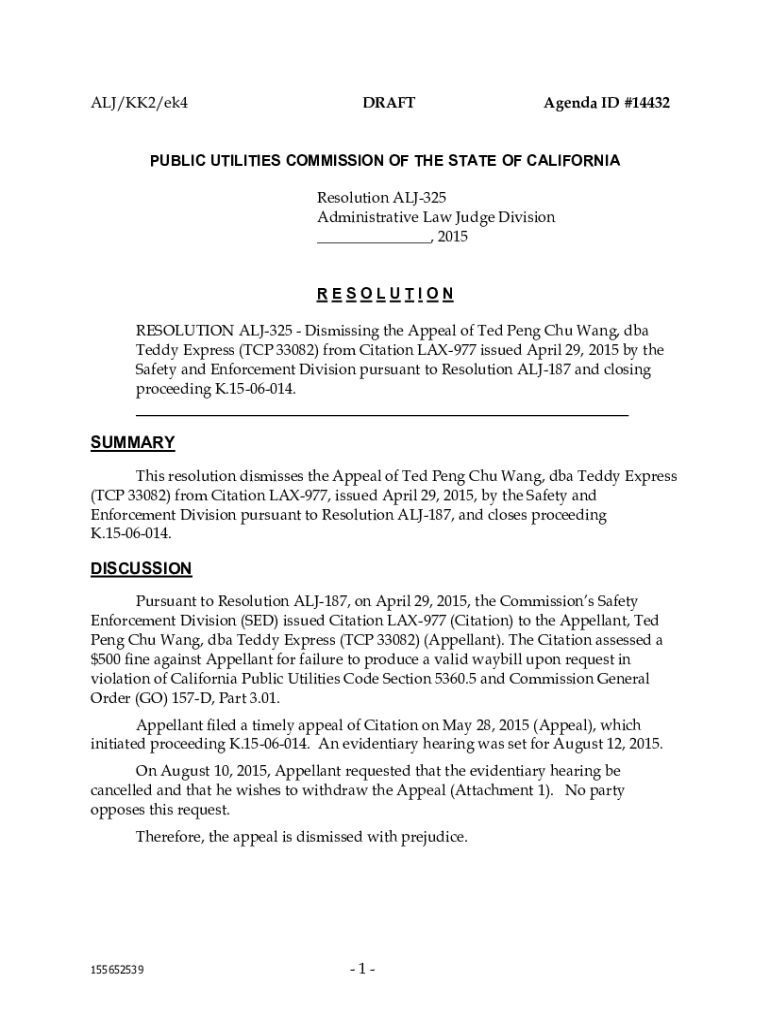 ALJ/KK2/ek4 DRAFT Agenda ID #14432

PUBLIC UTILITIES COMMISSION OF THE STATE OF CALIFORNIA

Resolution ALJ-325
Administrative Law Judge Division
_______________, 2015

R E S O L U T I O N

RESOLUTION ALJ-325 - Dismissing the Appeal of Ted Peng Chu Wang, dba Teddy Express (TCP 33082) from Citation LAX-977 issued April 29, 2015 by the Safety and Enforcement Division pursuant to Resolution ALJ-187 and closing proceeding K.15-06-014.

SUMMARY

This resolution dismisses the Appeal of Ted Peng Chu Wang, dba Teddy Express (TCP 33082) from Citation LAX-977, issued April 29, 2015, by the Safety and Enforcement Division pursuant to Resolution ALJ-187, and closes proceeding K.15-06-014.

DISCUSSION

Pursuant to Resolution ALJ-187, on April 29, 2015, the Commission's Safety Enforcement Division (SED) issued Citation LAX-977 (Citation) to the Appellant, Ted Peng Chu Wang, dba Teddy Express (TCP 33082) (Appellant). The Citation assessed a $500 fine against Appellant for failure to produce a valid waybill upon request in violation of California Public Utilities Code Section 5360.5 and Commission General Order (GO) 157-D, Part 3.01.

Appellant filed a timely appeal of Citation on May 28, 2015 (Appeal), which initiated proceeding K.15-06-014. An evidentiary hearing was set for August 12, 2015.

On August 10, 2015, Appellant requested that the evidentiary hearing be cancelled and that he wishes to withdraw the Appeal (Attachment 1). No party opposes this request.

Therefore, the appeal is dismissed with prejudice.

155652539 - 1 -